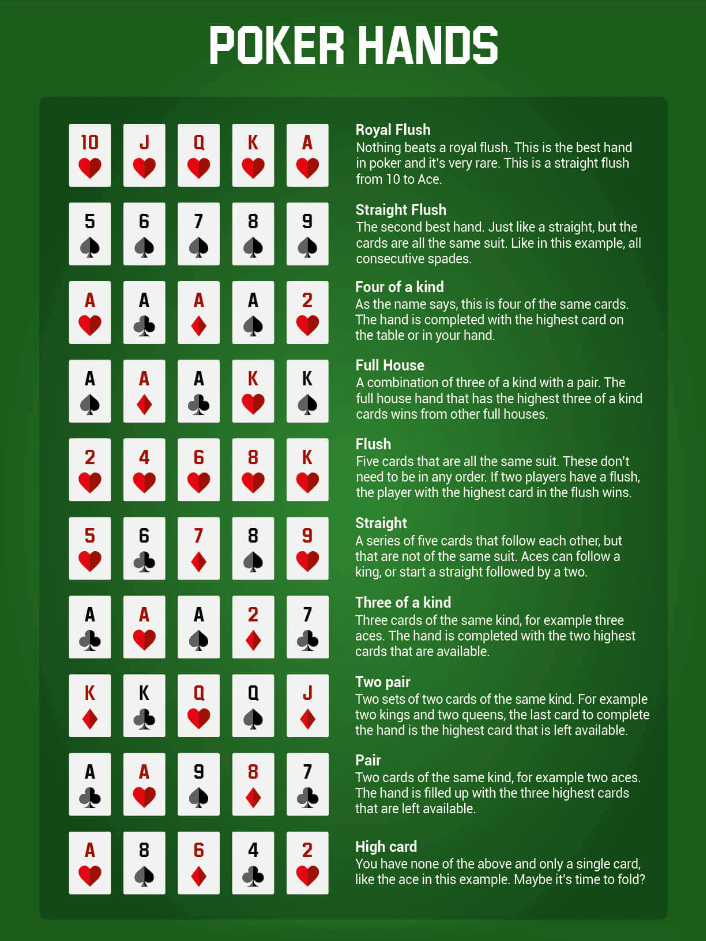 POKER HANDS

10 J Q K A

Royal Flush
Nothing beats a royal flush. This is the best hand in poker and it's very rare. This is a straight flush from 10 to Ace.

5 6 7 8 9

Straight Flush
The second best hand. Just like a straight, but the cards are all the same suit. Like in this example, all consecutive spades.

A A A A 2

Four of a kind
As the name says, this is four of the same cards. The hand is completed with the highest card on the table or in your hand.

A A A K K

Full House
A combination of three of a kind with a pair. The full house hand that has the highest three of a kind cards wins from other full houses.

2 4 6 8 K

Flush
Five cards that are all the same suit. These don't need to be in any order. If two players have a flush, the player with the highest card in the flush wins.

5 6 7 8 9

Straight
A series of five cards that follow each other, but that are not of the same suit. Aces can follow a king, or start a straight followed by a two.

A A A 2 7

Three of a kind
Three cards of the same kind, for example three aces. The hand is completed with the two highest cards that are available.

K K Q Q J

Two pair
Two sets of two cards of the same kind. For example two kings and two queens, the last card to complete the hand is the highest card that is left available.

A A 9 8 7

Pair
Two cards of the same kind, for example two aces. The hand is filled up with the three highest cards that are left available.

A 8 6 4 2

High card
You have none of the above and only a single card, like the ace in this example. Maybe it's time to fold?